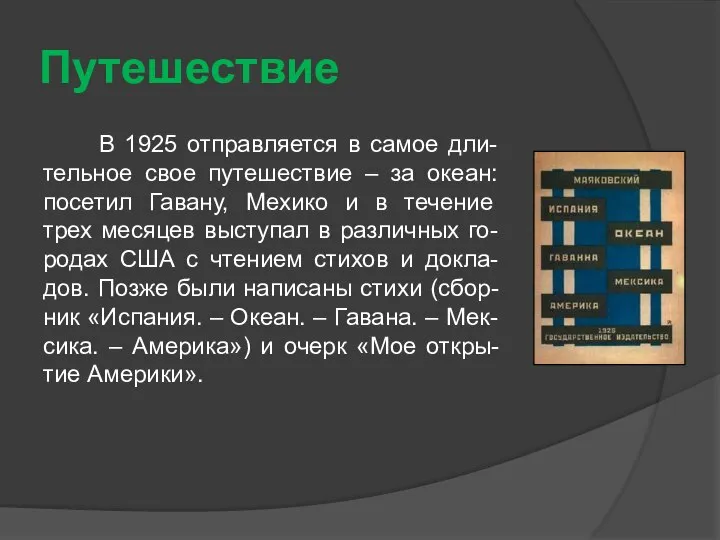 Путешествие

В 1925 отправляется в самое длительное свое путешествие – за океан: посетил Гавану, Мехико и в течение трех месяцев выступал в различных городах США с чтением стихов и докладов. Позже были написаны стихи (сборник «Испания. – Океан. – Гавана. – Мексика. – Америка») и очерк «Мое открытие Америки».

МАЯКОВСКИЙ
ИСПАНИЯ
ОКЕАН
ГАВАННА
МЕКСИКА
АМЕРИКА
1926
ГОСУДАРСТВЕННОЕ ИЗДАТЕЛЬСТВО